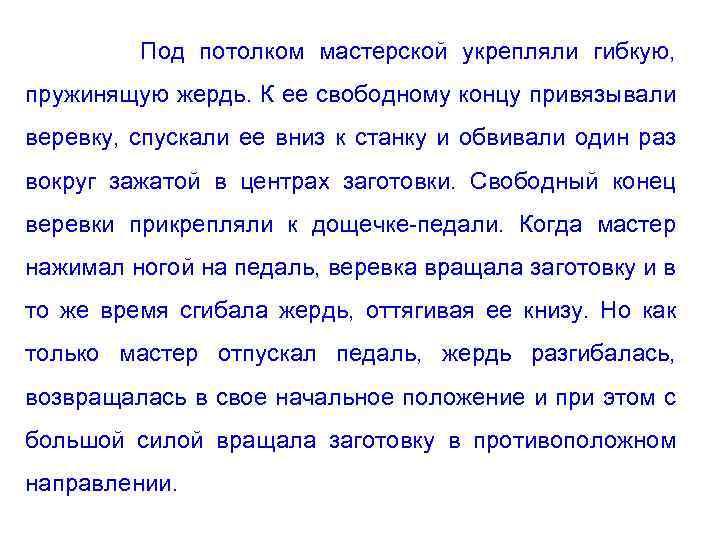 Под потолком мастерской укрепляли гибкую, пружинящую жердь. К ее свободному концу привязывали веревку, спускали ее вниз к станку и обвивали один раз вокруг зажатой в центрах заготовки. Свободный конец веревки прикрепляли к дощечке-педали. Когда мастер нажимал ногой на педаль, веревка вращала заготовку и в то же время сгибала жердь, оттягивая ее книзу. Но как только мастер отпускал педаль, жердь разгибалась, возвращалась в свое начальное положение и при этом с большой силой вращала заготовку в противоположном направлении.